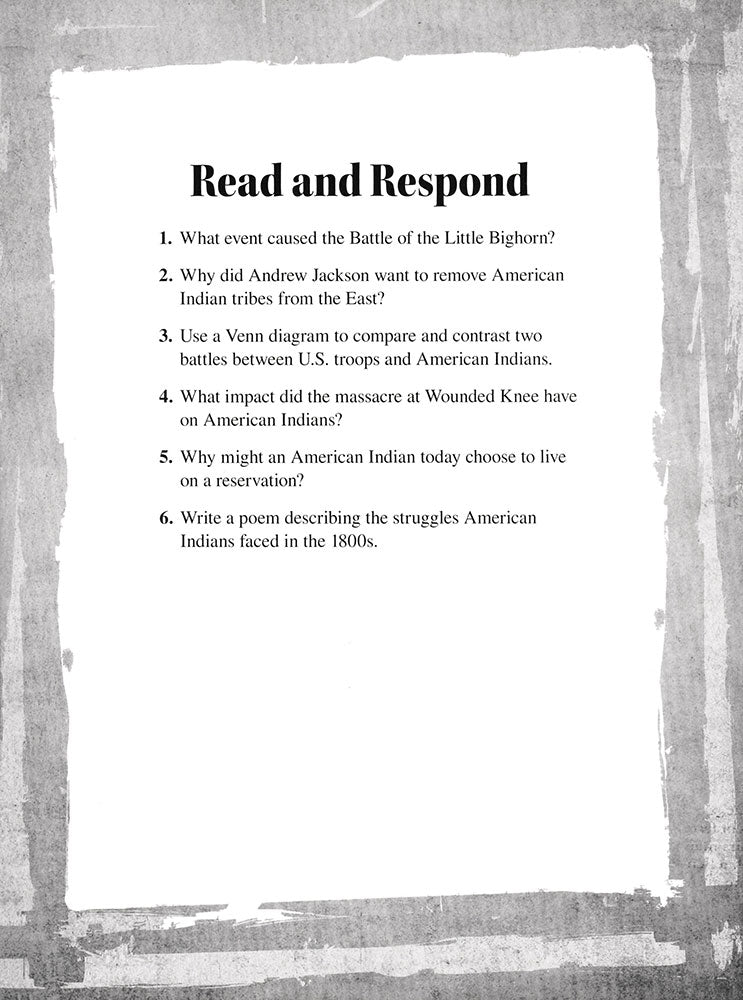 Read and Respond

1. What event caused the Battle of the Little Bighorn?

2. Why did Andrew Jackson want to remove American Indian tribes from the East?

3. Use a Venn diagram to compare and contrast two battles between U.S. troops and American Indians.

4. What impact did the massacre at Wounded Knee have on American Indians?

5. Why might an American Indian today choose to live on a reservation?

6. Write a poem describing the struggles American Indians faced in the 1800s.